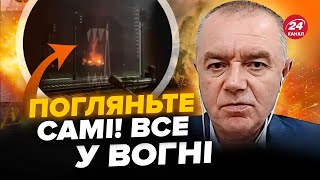 24 КАНАЛ

ПОГЛЯНЬТЕ САМІ! ВСЕ У ВОГНІ